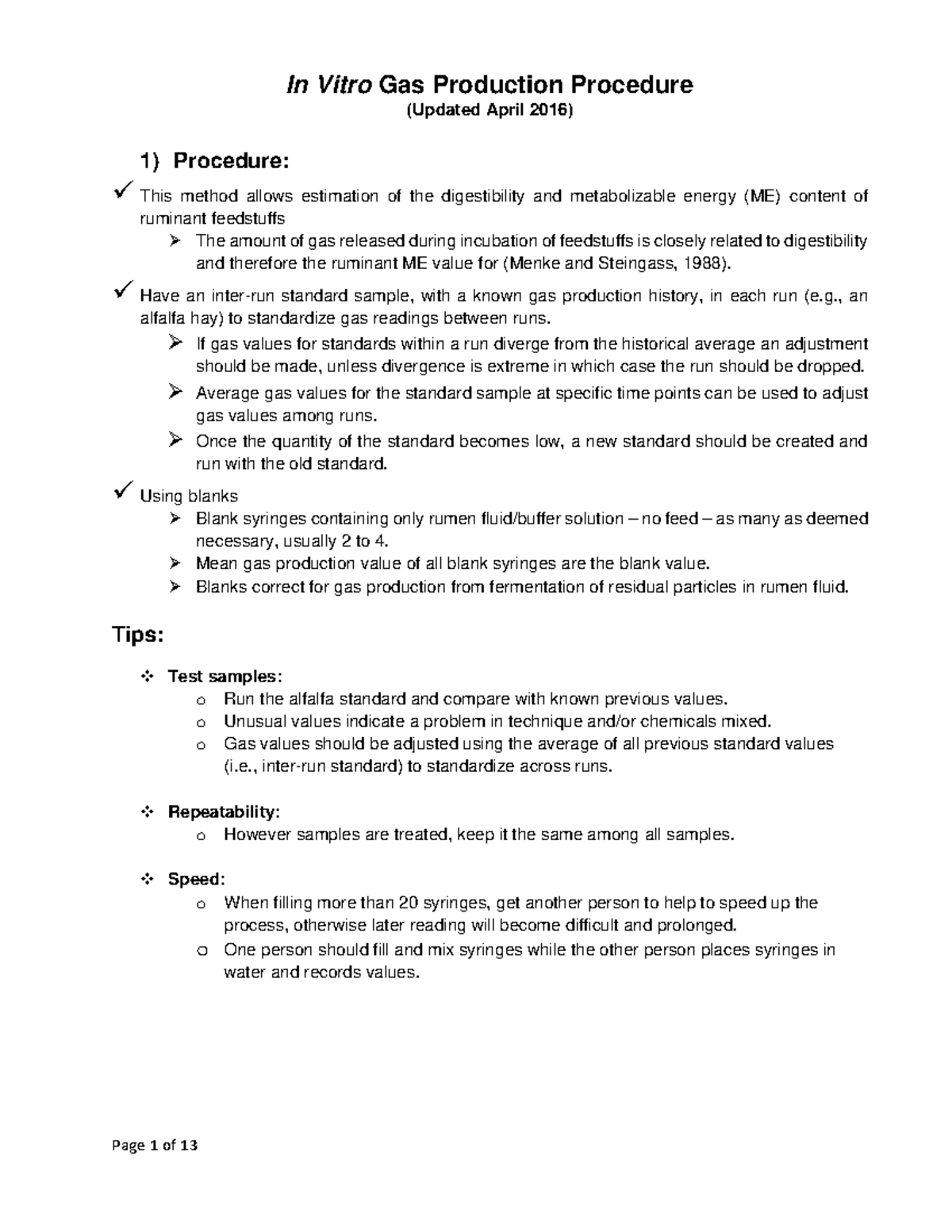 In Vitro Gas Production Procedure
(Updated April 2016)

1) Procedure:

✓ This method allows estimation of the digestibility and metabolizable energy (ME) content of ruminant feedstuffs

➢ The amount of gas released during incubation of feedstuffs is closely related to digestibility and therefore the ruminant ME value for (Menke and Steingass, 1988).

✓ Have an inter-run standard sample, with a known gas production history, in each run (e.g., an alfalfa hay) to standardize gas readings between runs.

➢ If gas values for standards within a run diverge from the historical average an adjustment should be made, unless divergence is extreme in which case the run should be dropped.

➢ Average gas values for the standard sample at specific time points can be used to adjust gas values among runs.

➢ Once the quantity of the standard becomes low, a new standard should be created and run with the old standard.

✓ Using blanks

➢ Blank syringes containing only rumen fluid/buffer solution – no feed – as many as deemed necessary, usually 2 to 4.

➢ Mean gas production value of all blank syringes are the blank value.

➢ Blanks correct for gas production from fermentation of residual particles in rumen fluid.

Tips:

❖ Test samples:
o Run the alfalfa standard and compare with known previous values.
o Unusual values indicate a problem in technique and/or chemicals mixed.
o Gas values should be adjusted using the average of all previous standard values (i.e., inter-run standard) to standardize across runs.

❖ Repeatability:
o However samples are treated, keep it the same among all samples.

❖ Speed:
o When filling more than 20 syringes, get another person to help to speed up the process, otherwise later reading will become difficult and prolonged.
o One person should fill and mix syringes while the other person places syringes in water and records values.

Page 1 of 13